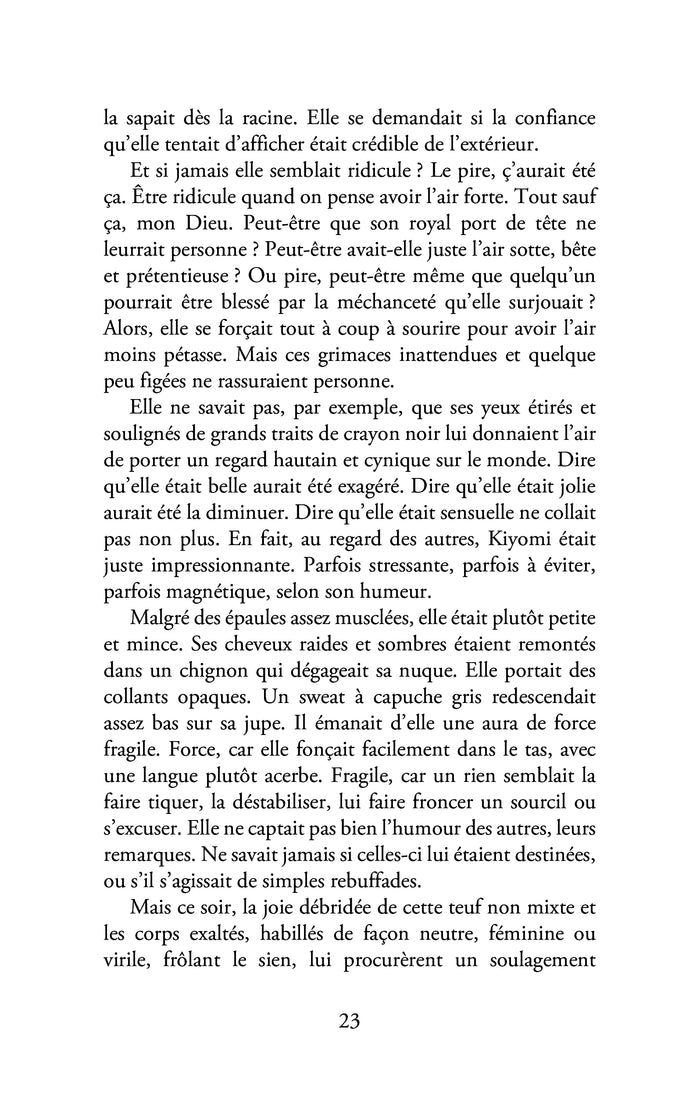 la sapait dès la racine. Elle se demandait si la confiance qu'elle tentait d'afficher était crédible de l'extérieur.

Et si jamais elle semblait ridicule ? Le pire, ç'aurait été ça. Être ridicule quand on pense avoir l'air forte. Tout sauf ça, mon Dieu. Peut-être que son royal port de tête ne leurrait personne ? Peut-être avait-elle juste l'air sotte, bête et prétentieuse ? Ou pire, peut-être même que quelqu'un pourrait être blessé par la méchanceté qu'elle surjouait ? Alors, elle se forçait tout à coup à sourire pour avoir l'air moins pétasse. Mais ces grimaces inattendues et quelque peu figées ne rassuraient personne.

Elle ne savait pas, par exemple, que ses yeux étirés et soulignés de grands traits de crayon noir lui donnaient l'air de porter un regard hautain et cynique sur le monde. Dire qu'elle était belle aurait été exagéré. Dire qu'elle était jolie aurait été la diminuer. Dire qu'elle était sensuelle ne collait pas non plus. En fait, au regard des autres, Kiyomi était juste impressionnante. Parfois stressante, parfois à éviter, parfois magnétique, selon son humeur.

Malgré des épaules assez musclées, elle était plutôt petite et mince. Ses cheveux raides et sombres étaient remontés dans un chignon qui dégageait sa nuque. Elle portait des collants opaques. Un sweat à capuche gris redescendait assez bas sur sa jupe. Il émanait d'elle une aura de force fragile. Force, car elle fonçait facilement dans le tas, avec une langue plutôt acerbe. Fragile, car un rien semblait la faire tiquer, la déstabiliser, lui faire froncer un sourcil ou s'excuser. Elle ne captait pas bien l'humour des autres, leurs remarques. Ne savait jamais si celles-ci lui étaient destinées, ou s'il s'agissait de simples rebuffades.

Mais ce soir, la joie débridée de cette teuf non mixte et les corps exaltés, habillés de façon neutre, féminine ou virile, frôlant le sien, lui procurèrent un soulagement

23